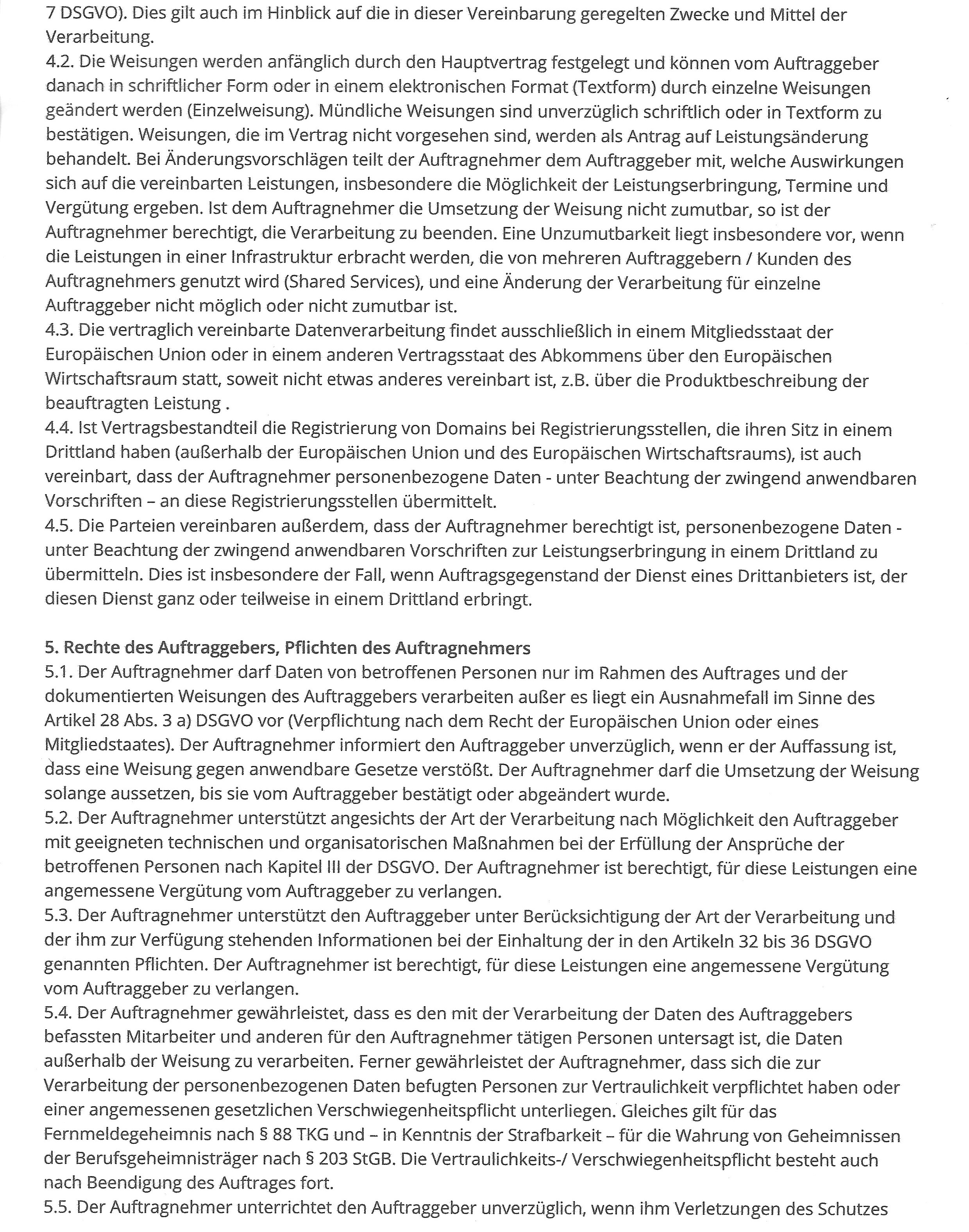 7 DSGVO). Dies gilt auch im Hinblick auf die in dieser Vereinbarung geregelten Zwecke und Mittel der Verarbeitung.
4.2. Die Weisungen werden anfänglich durch den Hauptvertrag festgelegt und können vom Auftraggeber danach in schriftlicher Form oder in einem elektronischen Format (Textform) durch einzelne Weisungen geändert werden (Einzelweisung). Mündliche Weisungen sind unverzüglich schriftlich oder in Textform zu bestätigen. Weisungen, die im Vertrag nicht vorgesehen sind, werden als Antrag auf Leistungsänderung behandelt. Bei Änderungsvorschlägen teilt der Auftragnehmer dem Auftraggeber mit, welche Auswirkungen sich auf die vereinbarten Leistungen, insbesondere die Möglichkeit der Leistungserbringung, Termine und Vergütung ergeben. Ist dem Auftragnehmer die Umsetzung der Weisung nicht zumutbar, so ist der Auftragnehmer berechtigt, die Verarbeitung zu beenden. Eine Unzumutbarkeit liegt insbesondere vor, wenn die Leistungen in einer Infrastruktur erbracht werden, die von mehreren Auftraggebern / Kunden des Auftragnehmers genutzt wird (Shared Services), und eine Änderung der Verarbeitung für einzelne Auftraggeber nicht möglich oder nicht zumutbar ist.
4.3. Die vertraglich vereinbarte Datenverarbeitung findet ausschließlich in einem Mitgliedsstaat der Europäischen Union oder in einem anderen Vertragsstaat des Abkommens über den Europäischen Wirtschaftsraum statt, soweit nicht etwas anderes vereinbart ist, z.B. über die Produktbeschreibung der beauftragten Leistung .
4.4. Ist Vertragsbestandteil die Registrierung von Domains bei Registrierungsstellen, die ihren Sitz in einem Drittland haben (außerhalb der Europäischen Union und des Europäischen Wirtschaftsraums), ist auch vereinbart, dass der Auftragnehmer personenbezogene Daten - unter Beachtung der zwingend anwendbaren Vorschriften – an diese Registrierungsstellen übermittelt.
4.5. Die Parteien vereinbaren außerdem, dass der Auftragnehmer berechtigt ist, personenbezogene Daten - unter Beachtung der zwingend anwendbaren Vorschriften zur Leistungserbringung in einem Drittland zu übermitteln. Dies ist insbesondere der Fall, wenn Auftragsgegenstand der Dienst eines Drittanbieters ist, der diesen Dienst ganz oder teilweise in einem Drittland erbringt.

5. Rechte des Auftraggebers, Pflichten des Auftragnehmers
5.1. Der Auftragnehmer darf Daten von betroffenen Personen nur im Rahmen des Auftrages und der dokumentierten Weisungen des Auftraggebers verarbeiten außer es liegt ein Ausnahmefall im Sinne des Artikel 28 Abs. 3 a) DSGVO vor (Verpflichtung nach dem Recht der Europäischen Union oder eines Mitgliedstaates). Der Auftragnehmer informiert den Auftraggeber unverzüglich, wenn er der Auffassung ist, dass eine Weisung gegen anwendbare Gesetze verstößt. Der Auftragnehmer darf die Umsetzung der Weisung solange aussetzen, bis sie vom Auftraggeber bestätigt oder abgeändert wurde.
5.2. Der Auftragnehmer unterstützt angesichts der Art der Verarbeitung nach Möglichkeit den Auftraggeber mit geeigneten technischen und organisatorischen Maßnahmen bei der Erfüllung der Ansprüche der betroffenen Personen nach Kapitel III der DSGVO. Der Auftragnehmer ist berechtigt, für diese Leistungen eine angemessene Vergütung vom Auftraggeber zu verlangen.
5.3. Der Auftragnehmer unterstützt den Auftraggeber unter Berücksichtigung der Art der Verarbeitung und der ihm zur Verfügung stehenden Informationen bei der Einhaltung der in den Artikeln 32 bis 36 DSGVO genannten Pflichten. Der Auftragnehmer ist berechtigt, für diese Leistungen eine angemessene Vergütung vom Auftraggeber zu verlangen.
5.4. Der Auftragnehmer gewährleistet, dass es den mit der Verarbeitung der Daten des Auftraggebers befassten Mitarbeiter und anderen für den Auftragnehmer tätigen Personen untersagt ist, die Daten außerhalb der Weisung zu verarbeiten. Ferner gewährleistet der Auftragnehmer, dass sich die zur Verarbeitung der personenbezogenen Daten befugten Personen zur Vertraulichkeit verpflichtet haben oder einer angemessenen gesetzlichen Verschwiegenheitspflicht unterliegen. Gleiches gilt für das Fernmeldegeheimnis nach § 88 TKG und – in Kenntnis der Strafbarkeit – für die Wahrung von Geheimnissen der Berufsgeheimnisträger nach § 203 StGB. Die Vertraulichkeits-/ Verschwiegenheitspflicht besteht auch nach Beendigung des Auftrages fort.
5.5. Der Auftragnehmer unterrichtet den Auftraggeber unverzüglich, wenn ihm Verletzungen des Schutzes